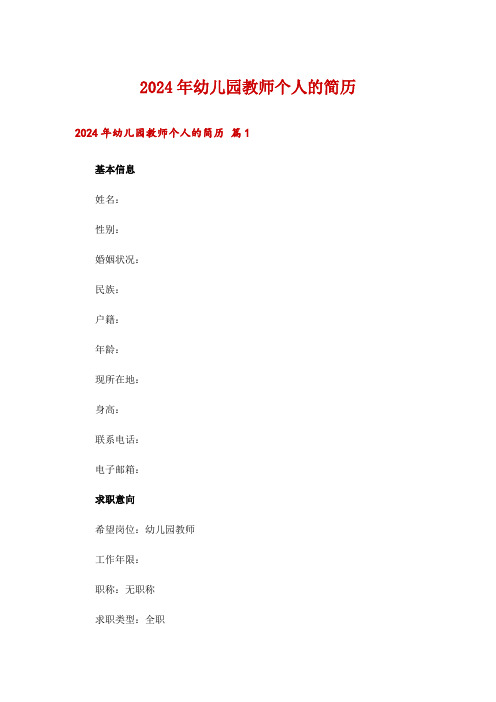 2024年幼儿园教师个人的简历

2024年幼儿园教师个人的简历 篇1

基本信息

姓名：

性别：

婚姻状况：

民族：

户籍：

年龄：

现所在地：

身高：

联系电话：

电子邮箱：

求职意向

希望岗位：幼儿园教师

工作年限：

职称：无职称

求职类型：全职